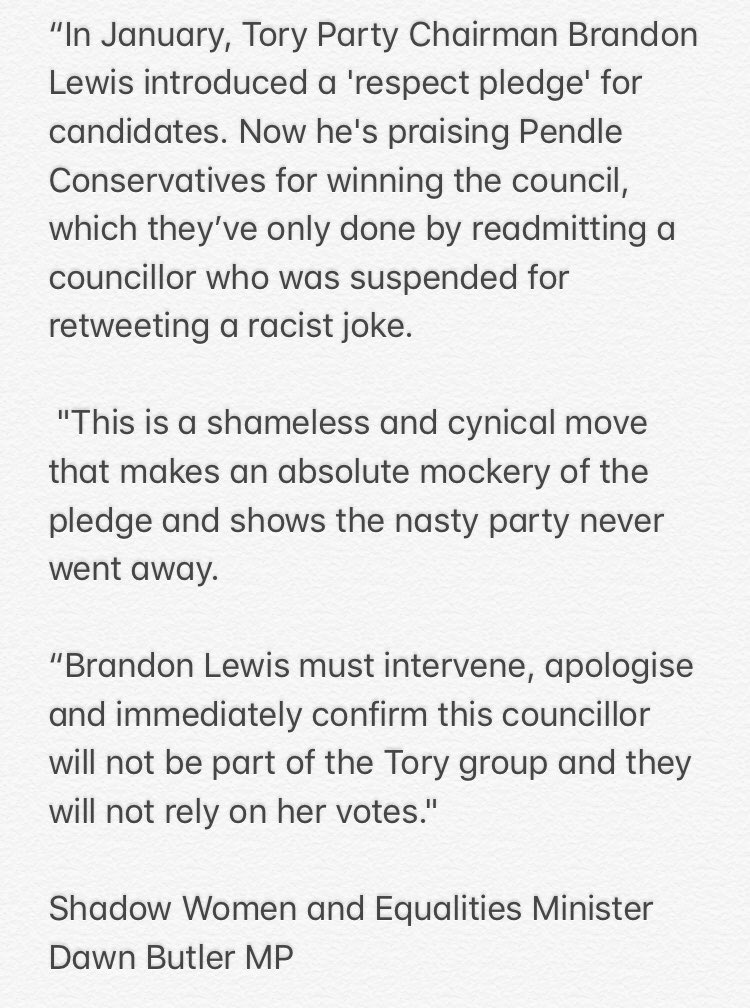 “In January, Tory Party Chairman Brandon Lewis introduced a 'respect pledge' for candidates. Now he's praising Pendle Conservatives for winning the council, which they’ve only done by readmitting a councillor who was suspended for retweeting a racist joke.

"This is a shameless and cynical move that makes an absolute mockery of the pledge and shows the nasty party never went away.

“Brandon Lewis must intervene, apologise and immediately confirm this councillor will not be part of the Tory group and they will not rely on her votes."

Shadow Women and Equalities Minister Dawn Butler MP